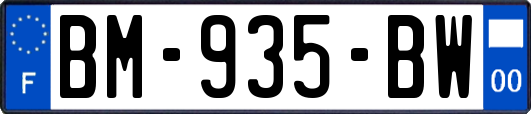 F
BM-935-BW
00